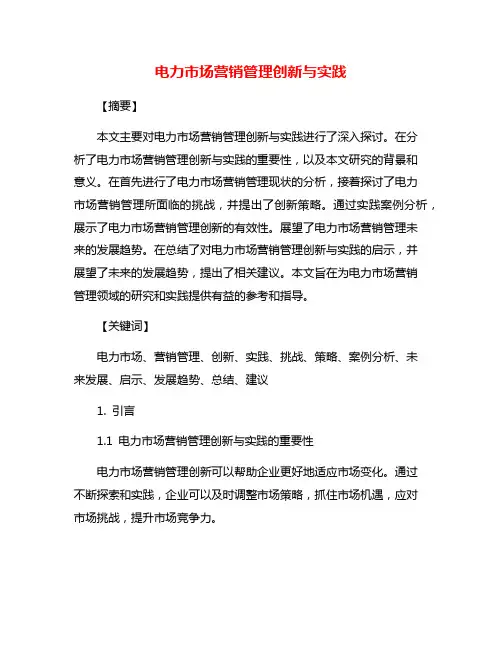 电力市场营销管理创新与实践

【摘要】

本文主要对电力市场营销管理创新与实践进行了深入探讨。在分析了电力市场营销管理创新与实践的重要性，以及本文研究的背景和意义。在首先进行了电力市场营销管理现状的分析，接着探讨了电力市场营销管理所面临的挑战，并提出了创新策略。通过实践案例分析，展示了电力市场营销管理创新的有效性。展望了电力市场营销管理未来的发展趋势。在总结了对电力市场营销管理创新与实践的启示，并展望了未来的发展趋势，提出了相关建议。本文旨在为电力市场营销管理领域的研究和实践提供有益的参考和指导。

【关键词】

电力市场、营销管理、创新、实践、挑战、策略、案例分析、未来发展、启示、发展趋势、总结、建议

1. 引言

1.1 电力市场营销管理创新与实践的重要性

电力市场营销管理创新可以帮助企业更好地适应市场变化。通过不断探索和实践，企业可以及时调整市场策略，抓住市场机遇，应对市场挑战，提升市场竞争力。